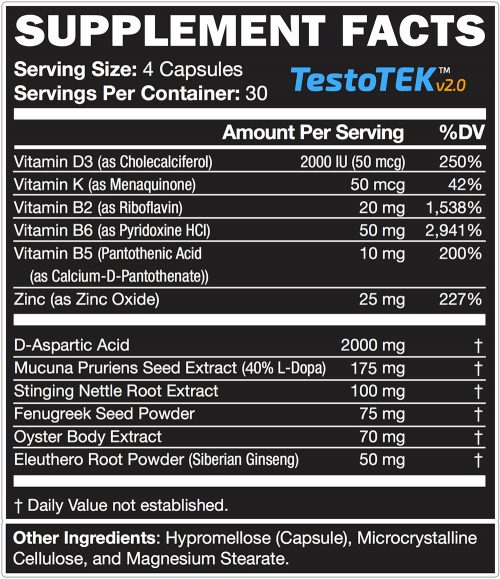 SUPPLEMENT FACTS

Serving Size: 4 Capsules
Servings Per Container: 30

TestoTEK™ v2.0

| | Amount Per Serving | %DV |
|---|---|---|
| Vitamin D3 (as Cholecalciferol) | 2000 IU (50 mcg) | 250% |
| Vitamin K (as Menaquinone) | 50 mcg | 42% |
| Vitamin B2 (as Riboflavin) | 20 mg | 1,538% |
| Vitamin B6 (as Pyridoxine HCl) | 50 mg | 2,941% |
| Vitamin B5 (Pantothenic Acid (as Calcium-D-Pantothenate)) | 10 mg | 200% |
| Zinc (as Zinc Oxide) | 25 mg | 227% |
| D-Aspartic Acid | 2000 mg | † |
| Mucuna Pruriens Seed Extract (40% L-Dopa) | 175 mg | † |
| Stinging Nettle Root Extract | 100 mg | † |
| Fenugreek Seed Powder | 75 mg | † |
| Oyster Body Extract | 70 mg | † |
| Eleuthero Root Powder (Siberian Ginseng) | 50 mg | † |

† Daily Value not established.

Other Ingredients: Hypromellose (Capsule), Microcrystalline Cellulose, and Magnesium Stearate.